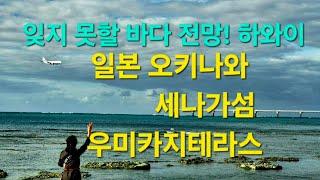 잊지 못할 바다 전망! 하와이
일본 오키나와
세나가섬
우미카치테라스